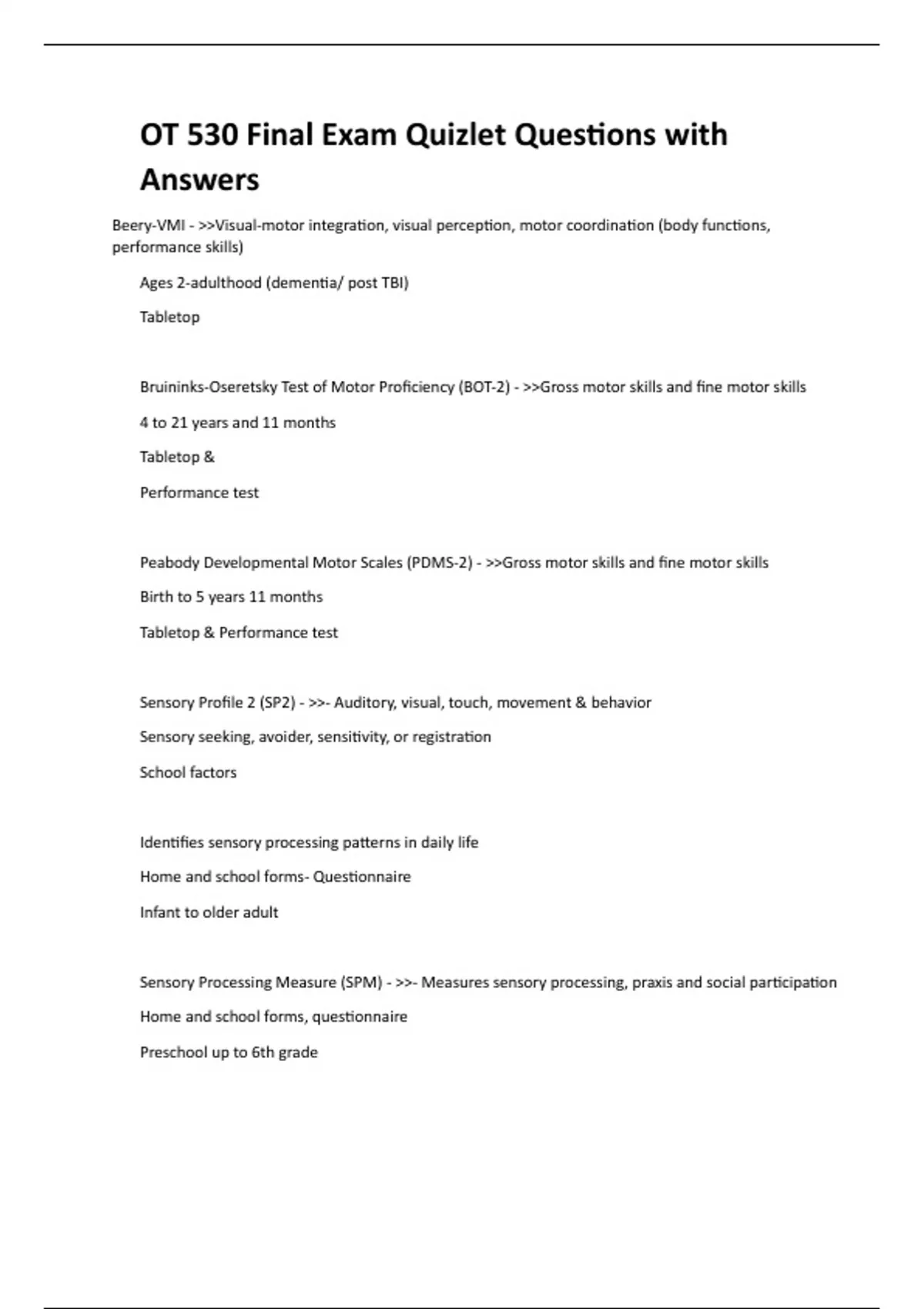 OT 530 Final Exam Quizlet Questions with Answers

Beery-VMI - >>Visual-motor integration, visual perception, motor coordination (body functions, performance skills)

Ages 2-adulthood (dementia/ post TBI)

Tabletop

Bruininks-Oseretsky Test of Motor Proficiency (BOT-2) - >>Gross motor skills and fine motor skills

4 to 21 years and 11 months

Tabletop &

Performance test

Peabody Developmental Motor Scales (PDMS-2) - >>Gross motor skills and fine motor skills

Birth to 5 years 11 months

Tabletop & Performance test

Sensory Profile 2 (SP2) - >>- Auditory, visual, touch, movement & behavior

Sensory seeking, avoider, sensitivity, or registration

School factors

Identifies sensory processing patterns in daily life

Home and school forms- Questionnaire

Infant to older adult

Sensory Processing Measure (SPM) - >>- Measures sensory processing, praxis and social participation

Home and school forms, questionnaire

Preschool up to 6th grade